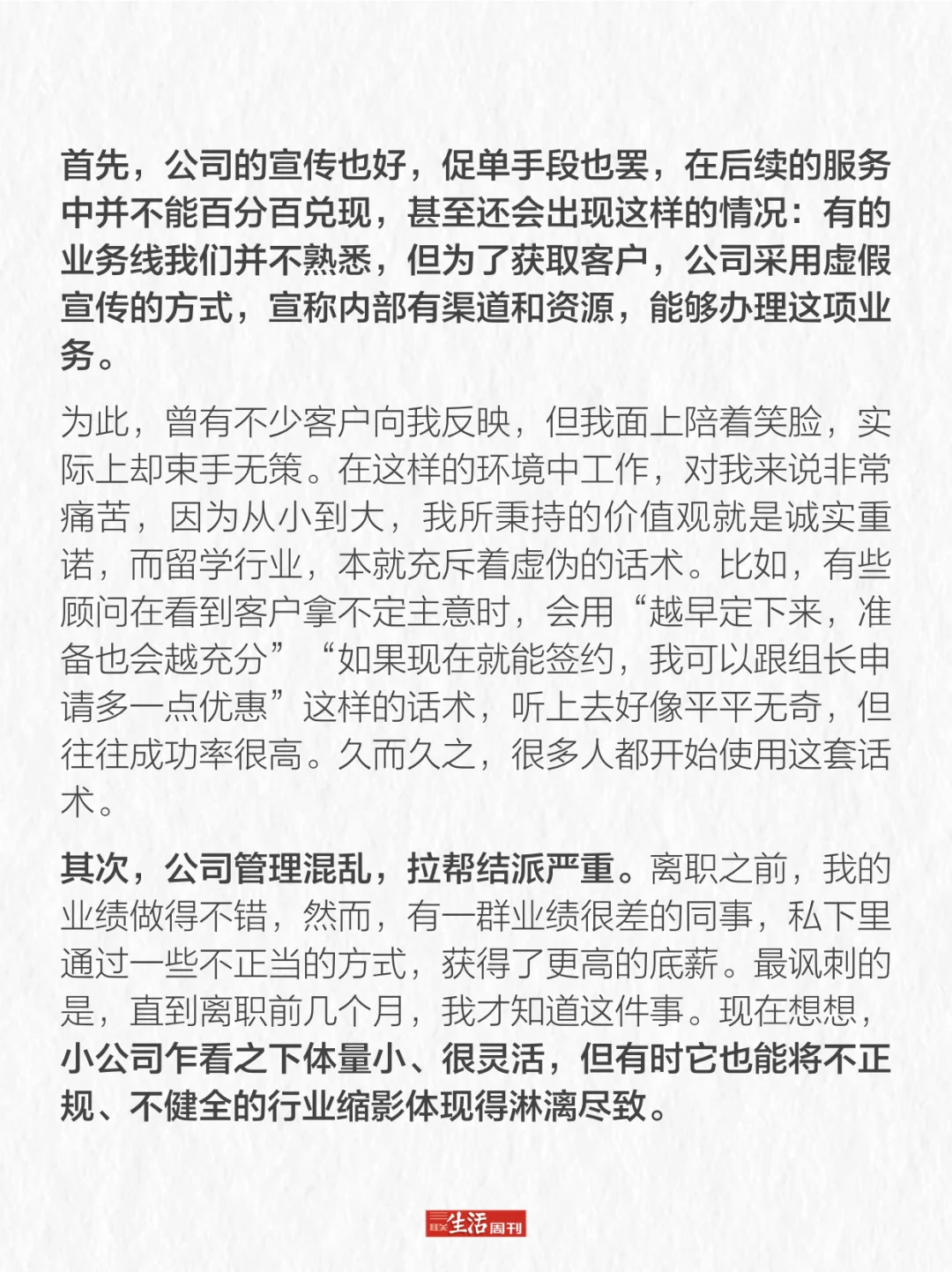 首先，公司的宣传也好，促单手段也罢，在后续的服务中并不能百分百兑现，甚至还会出现这样的情况：有的业务线我们并不熟悉，但为了获取客户，公司采用虚假宣传的方式，宣称内部有渠道和资源，能够办理这项业务。

为此，曾有不少客户向我反映，但我面上陪着笑脸，实际上却束手无策。在这样的环境中工作，对我来说非常痛苦，因为从小到大，我所秉持的价值观就是诚实重诺，而留学行业，本就充斥着虚伪的话术。比如，有些顾问在看到客户拿不定主意时，会用“越早定下来，准备也会越充分”“如果现在就能签约，我可以跟组长申请多一点优惠”这样的话术，听上去好像平平无奇，但往往成功率很高。久而久之，很多人都开始使用这套话术。

其次，公司管理混乱，拉帮结派严重。离职之前，我的业绩做得不错，然而，有一群业绩很差的同事，私下里通过一些不正当的方式，获得了更高的底薪。最讽刺的是，直到离职前几个月，我才知道这件事。现在想想，小公司乍看之下体量小、很灵活，但有时它也能将不正规、不健全的行业缩影体现得淋漓尽致。

三联生活周刊